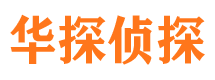 华探侦探